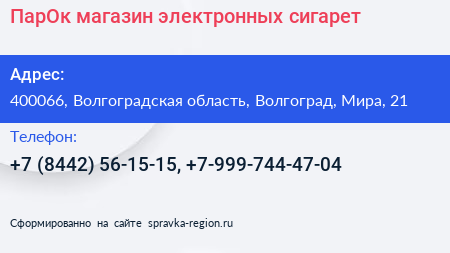 ПарОк магазин электронных сигарет

Адрес:

400066, Волгоградская область, Волгоград, Мира, 21

Телефон:

+7 (8442) 56-15-15, +7-999-744-47-04

Сформированно на сайте spravka-region.ru